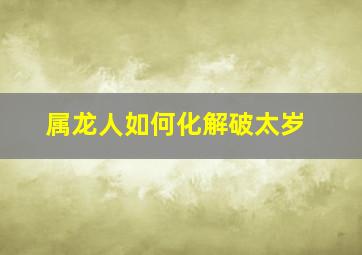 属龙人如何化解破太岁